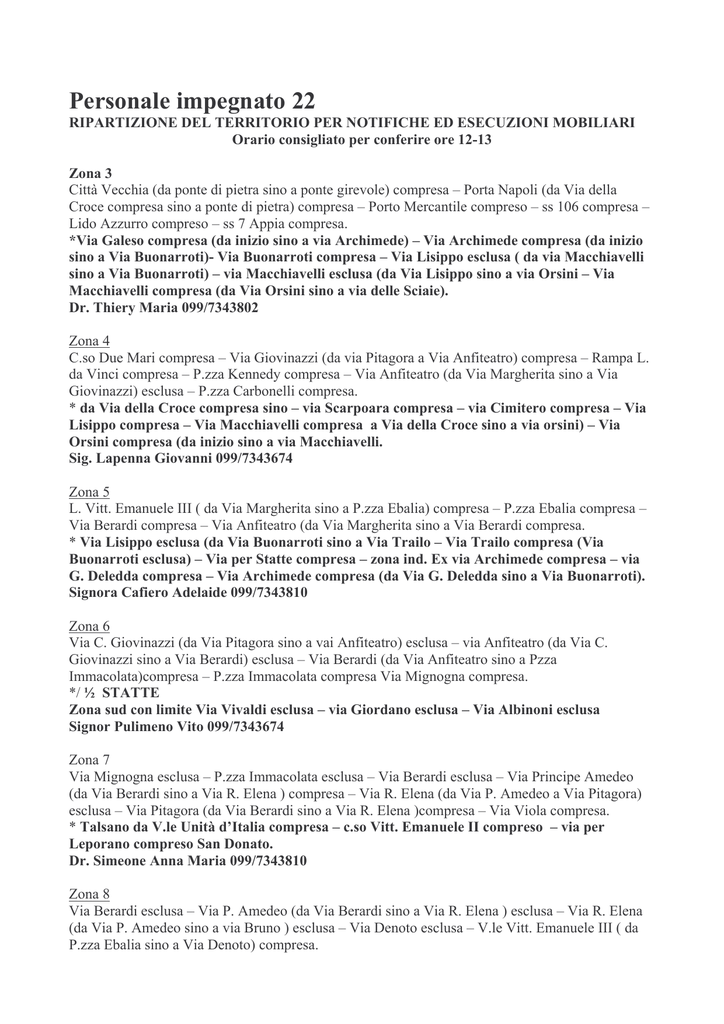 Personale impegnato 22
RIPARTIZIONE DEL TERRITORIO PER NOTIFICHE ED ESECUZIONI MOBILIARI
Orario consigliato per conferire ore 12-13

Zona 3
Città Vecchia (da ponte di pietra sino a ponte girevole) compresa – Porta Napoli (da Via della Croce compresa sino a ponte di pietra) compresa – Porto Mercantile compreso – ss 106 compresa – Lido Azzurro compreso – ss 7 Appia compresa.
*Via Galeso compresa (da inizio sino a via Archimede) – Via Archimede compresa (da inizio sino a Via Buonarroti)- Via Buonarroti compresa – Via Lisippo esclusa ( da via Macchiavelli sino a Via Buonarroti) – via Macchiavelli esclusa (da Via Lisippo sino a via Orsini – Via Macchiavelli compresa (da Via Orsini sino a via delle Sciaie).
Dr. Thiery Maria 099/7343802

Zona 4
C.so Due Mari compresa – Via Giovinazzi (da via Pitagora a Via Anfiteatro) compresa – Rampa L. da Vinci compresa – P.zza Kennedy compresa – Via Anfiteatro (da Via Margherita sino a Via Giovinazzi) esclusa – P.zza Carbonelli compresa.
* da Via della Croce compresa sino – via Scarpoara compresa – via Cimitero compresa – Via Lisippo compresa – Via Macchiavelli compresa a Via della Croce sino a via orsini) – Via Orsini compresa (da inizio sino a via Macchiavelli.
Sig. Lapenna Giovanni 099/7343674

Zona 5
L. Vitt. Emanuele III ( da Via Margherita sino a P.zza Ebalia) compresa – P.zza Ebalia compresa – Via Berardi compresa – Via Anfiteatro (da Via Margherita sino a Via Berardi compresa.
* Via Lisippo esclusa (da Via Buonarroti sino a Via Trailo – Via Trailo compresa (Via Buonarroti esclusa) – Via per Statte compresa – zona ind. Ex via Archimede compresa – via G. Deledda compresa – Via Archimede compresa (da Via G. Deledda sino a Via Buonarroti).
Signora Cafiero Adelaide 099/7343810

Zona 6
Via C. Giovinazzi (da Via Pitagora sino a vai Anfiteatro) esclusa – via Anfiteatro (da Via C. Giovinazzi sino a Via Berardi) esclusa – Via Berardi (da Via Anfiteatro sino a Pzza Immacolata)compresa – P.zza Immacolata compresa Via Mignogna compresa.
*/ ½ STATTE
Zona sud con limite Via Vivaldi esclusa – via Giordano esclusa – Via Albinoni esclusa
Signor Pulimeno Vito 099/7343674

Zona 7
Via Mignogna esclusa – P.zza Immacolata esclusa – Via Berardi esclusa – Via Principe Amedeo (da Via Berardi sino a Via R. Elena ) compresa – Via R. Elena (da Via P. Amedeo a Via Pitagora) esclusa – Via Pitagora (da Via Berardi sino a Via R. Elena )compresa – Via Viola compresa.
* Talsano da V.le Unità d'Italia compresa – c.so Vitt. Emanuele II compreso – via per Leporano compreso San Donato.
Dr. Simeone Anna Maria 099/7343810

Zona 8
Via Berardi esclusa – Via P. Amedeo (da Via Berardi sino a Via R. Elena ) esclusa – Via R. Elena (da Via P. Amedeo sino a via Bruno ) esclusa – Via Denoto esclusa – V.le Vitt. Emanuele III ( da P.zza Ebalia sino a Via Denoto) compresa.